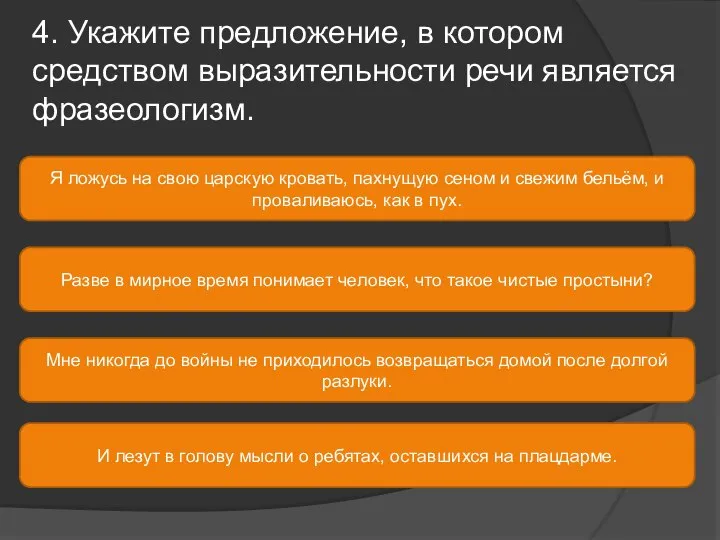 4. Укажите предложение, в котором средством выразительности речи является фразеологизм.

Я ложусь на свою царскую кровать, пахнущую сеном и свежим бельём, и проваливаюсь, как в пух.

Разве в мирное время понимает человек, что такое чистые простыни?

Мне никогда до войны не приходилось возвращаться домой после долгой разлуки.

И лезут в голову мысли о ребятах, оставшихся на плацдарме.